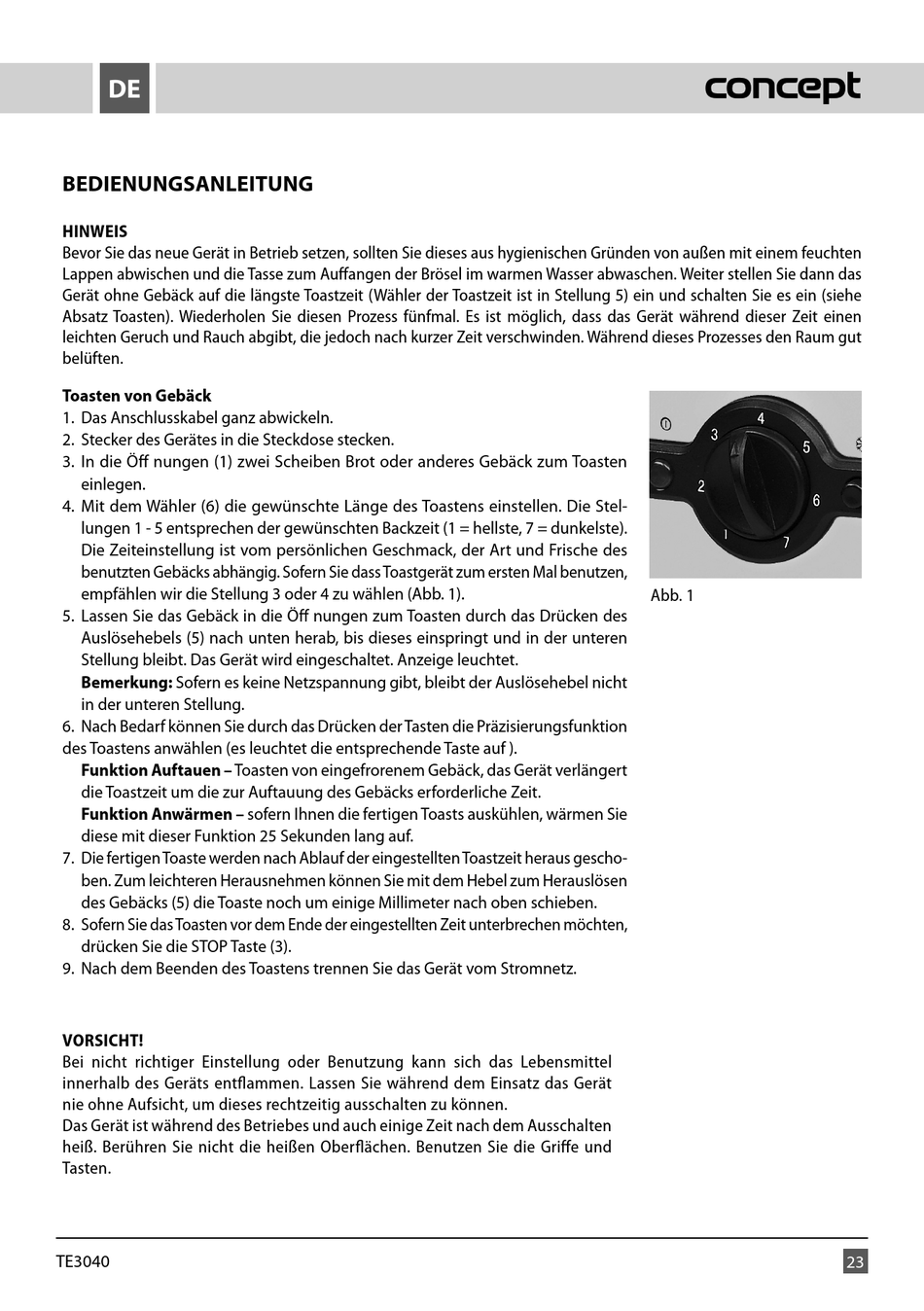 DE

concept

BEDIENUNGSANLEITUNG

HINWEIS
Bevor Sie das neue Gerät in Betrieb setzen, sollten Sie dieses aus hygienischen Gründen von außen mit einem feuchten Lappen abwischen und die Tasse zum Auffangen der Brösel im warmen Wasser abwaschen. Weiter stellen Sie dann das Gerät ohne Gebäck auf die längste Toastzeit (Wähler der Toastzeit ist in Stellung 5) ein und schalten Sie es ein (siehe Absatz Toasten). Wiederholen Sie diesen Prozess fünfmal. Es ist möglich, dass das Gerät während dieser Zeit einen leichten Geruch und Rauch abgibt, die jedoch nach kurzer Zeit verschwinden. Während dieses Prozesses den Raum gut belüften.

Toasten von Gebäck
1. Das Anschlusskabel ganz abwickeln.
2. Stecker des Gerätes in die Steckdose stecken.
3. In die Öff nungen (1) zwei Scheiben Brot oder anderes Gebäck zum Toasten einlegen.
4. Mit dem Wähler (6) die gewünschte Länge des Toastens einstellen. Die Stellungen 1 - 5 entsprechen der gewünschten Backzeit (1 = hellste, 7 = dunkelste). Die Zeiteinstellung ist vom persönlichen Geschmack, der Art und Frische des benutzten Gebäcks abhängig. Sofern Sie dass Toastgerät zum ersten Mal benutzen, empfählen wir die Stellung 3 oder 4 zu wählen (Abb. 1).
5. Lassen Sie das Gebäck in die Öff nungen zum Toasten durch das Drücken des Auslösehebels (5) nach unten herab, bis dieses einspringt und in der unteren Stellung bleibt. Das Gerät wird eingeschaltet. Anzeige leuchtet.
Bemerkung: Sofern es keine Netzspannung gibt, bleibt der Auslösehebel nicht in der unteren Stellung.
6. Nach Bedarf können Sie durch das Drücken der Tasten die Präzisierungsfunktion des Toastens anwählen (es leuchtet die entsprechende Taste auf ).
Funktion Auftauen – Toasten von eingefrorenem Gebäck, das Gerät verlängert die Toastzeit um die zur Auftauung des Gebäcks erforderliche Zeit.
Funktion Anwärmen – sofern Ihnen die fertigen Toasts auskühlen, wärmen Sie diese mit dieser Funktion 25 Sekunden lang auf.
7. Die fertigen Toaste werden nach Ablauf der eingestellten Toastzeit heraus geschoben. Zum leichteren Herausnehmen können Sie mit dem Hebel zum Herauslösen des Gebäcks (5) die Toaste noch um einige Millimeter nach oben schieben.
8. Sofern Sie das Toasten vor dem Ende der eingestellten Zeit unterbrechen möchten, drücken Sie die STOP Taste (3).
9. Nach dem Beenden des Toastens trennen Sie das Gerät vom Stromnetz.

1 2 3 4 5 6 7
Abb. 1

VORSICHT!
Bei nicht richtiger Einstellung oder Benutzung kann sich das Lebensmittel innerhalb des Geräts entflammen. Lassen Sie während dem Einsatz das Gerät nie ohne Aufsicht, um dieses rechtzeitig ausschalten zu können.
Das Gerät ist während des Betriebes und auch einige Zeit nach dem Ausschalten heiß. Berühren Sie nicht die heißen Oberflächen. Benutzen Sie die Griffe und Tasten.

TE3040
23